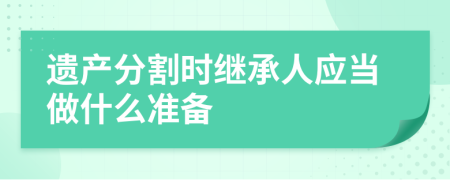 遗产分割时继承人应当做什么准备